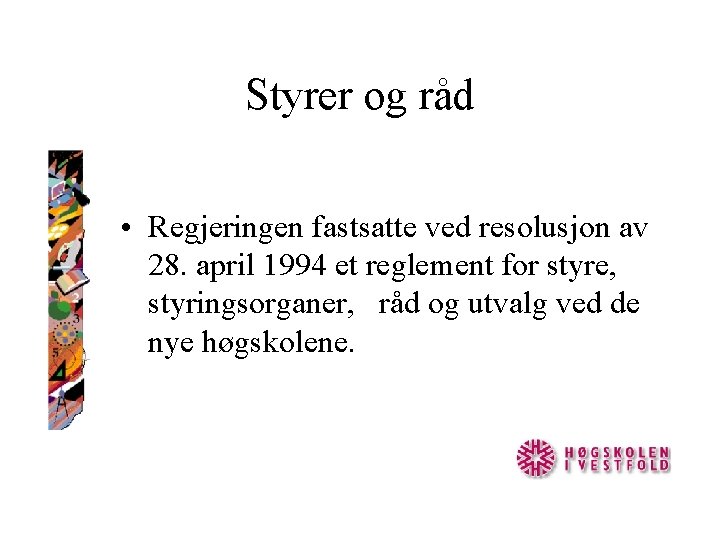 Styrer og råd

• Regjeringen fastsatte ved resolusjon av 28. april 1994 et reglement for styre, styringsorganer, råd og utvalg ved de nye høgskolene.

HØGSKOLEN I VESTFOLD